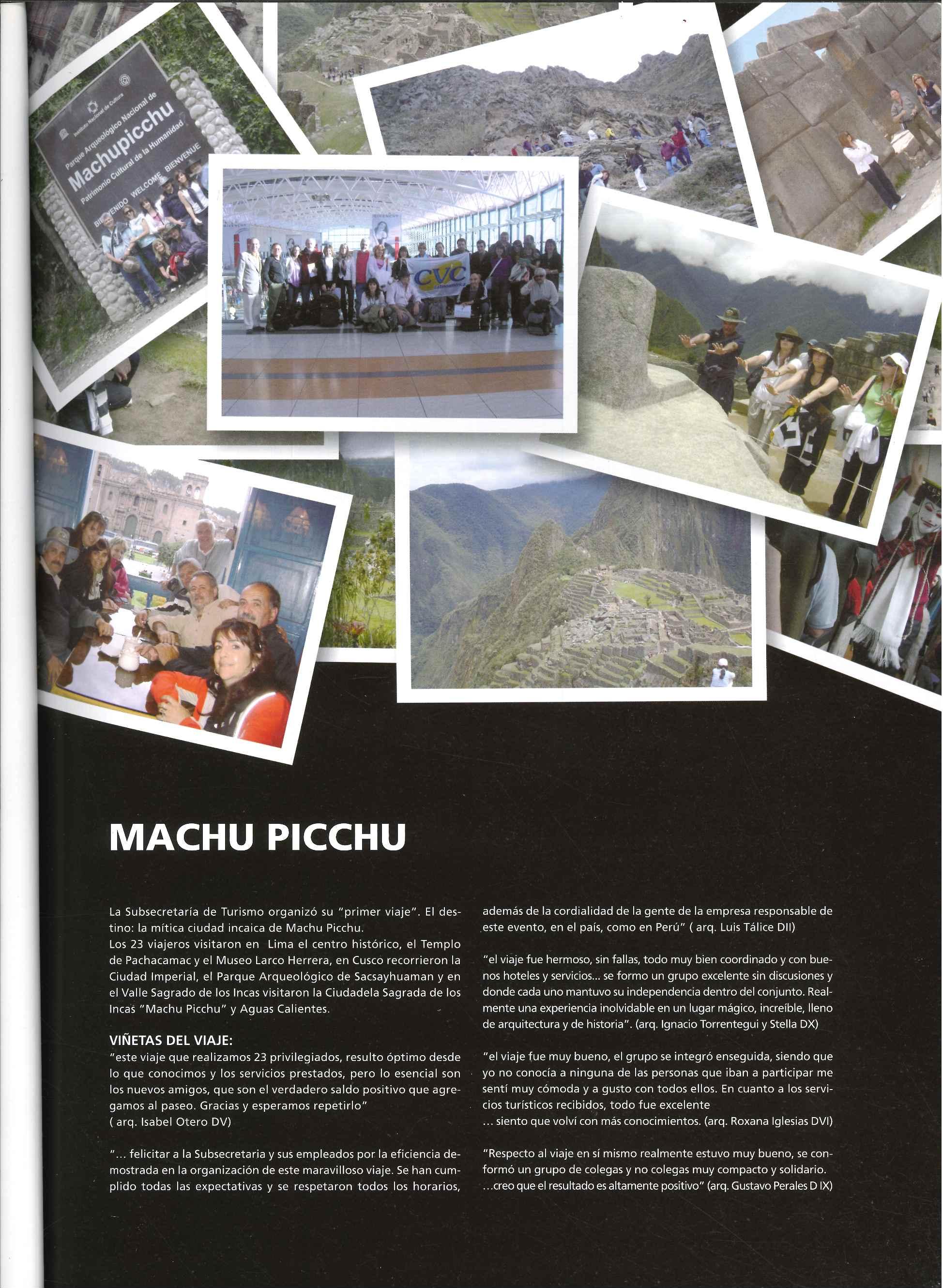 Instituto Nacional de Cultura
Parque Arqueológico Nacional de
Machupicchu
Patrimonio Cultural de la Humanidad
BIENVENIDO WELCOME BIENVENUE

CVC

MACHU PICCHU

La Subsecretaría de Turismo organizó su "primer viaje". El destino: la mítica ciudad incaica de Machu Picchu.
Los 23 viajeros visitaron en Lima el centro histórico, el Templo de Pachacamac y el Museo Larco Herrera, en Cusco recorrieron la Ciudad Imperial, el Parque Arqueológico de Sacsayhuaman y en el Valle Sagrado de los Incas visitaron la Ciudadela Sagrada de los Incas "Machu Picchu" y Aguas Calientes.

VIÑETAS DEL VIAJE:
"este viaje que realizamos 23 privilegiados, resulto óptimo desde lo que conocimos y los servicios prestados, pero lo esencial son los nuevos amigos, que son el verdadero saldo positivo que agregamos al paseo. Gracias y esperamos repetirlo"
( arq. Isabel Otero DV)

"... felicitar a la Subsecretaria y sus empleados por la eficiencia demostrada en la organización de este maravilloso viaje. Se han cumplido todas las expectativas y se respetaron todos los horarios, además de la cordialidad de la gente de la empresa responsable de este evento, en el país, como en Perú" ( arq. Luis Tálice DII)

"el viaje fue hermoso, sin fallas, todo muy bien coordinado y con buenos hoteles y servicios... se formo un grupo excelente sin discusiones y donde cada uno mantuvo su independencia dentro del conjunto. Realmente una experiencia inolvidable en un lugar mágico, increíble, lleno de arquitectura y de historia". (arq. Ignacio Torrentegui y Stella DX)

"el viaje fue muy bueno, el grupo se integró enseguida, siendo que yo no conocía a ninguna de las personas que iban a participar me sentí muy cómoda y a gusto con todos ellos. En cuanto a los servicios turísticos recibidos, todo fue excelente
... siento que volví con más conocimientos. (arq. Roxana Iglesias DVI)

"Respecto al viaje en sí mismo realmente estuvo muy bueno, se conformó un grupo de colegas y no colegas muy compacto y solidario.
...creo que el resultado es altamente positivo" (arq. Gustavo Perales D IX)